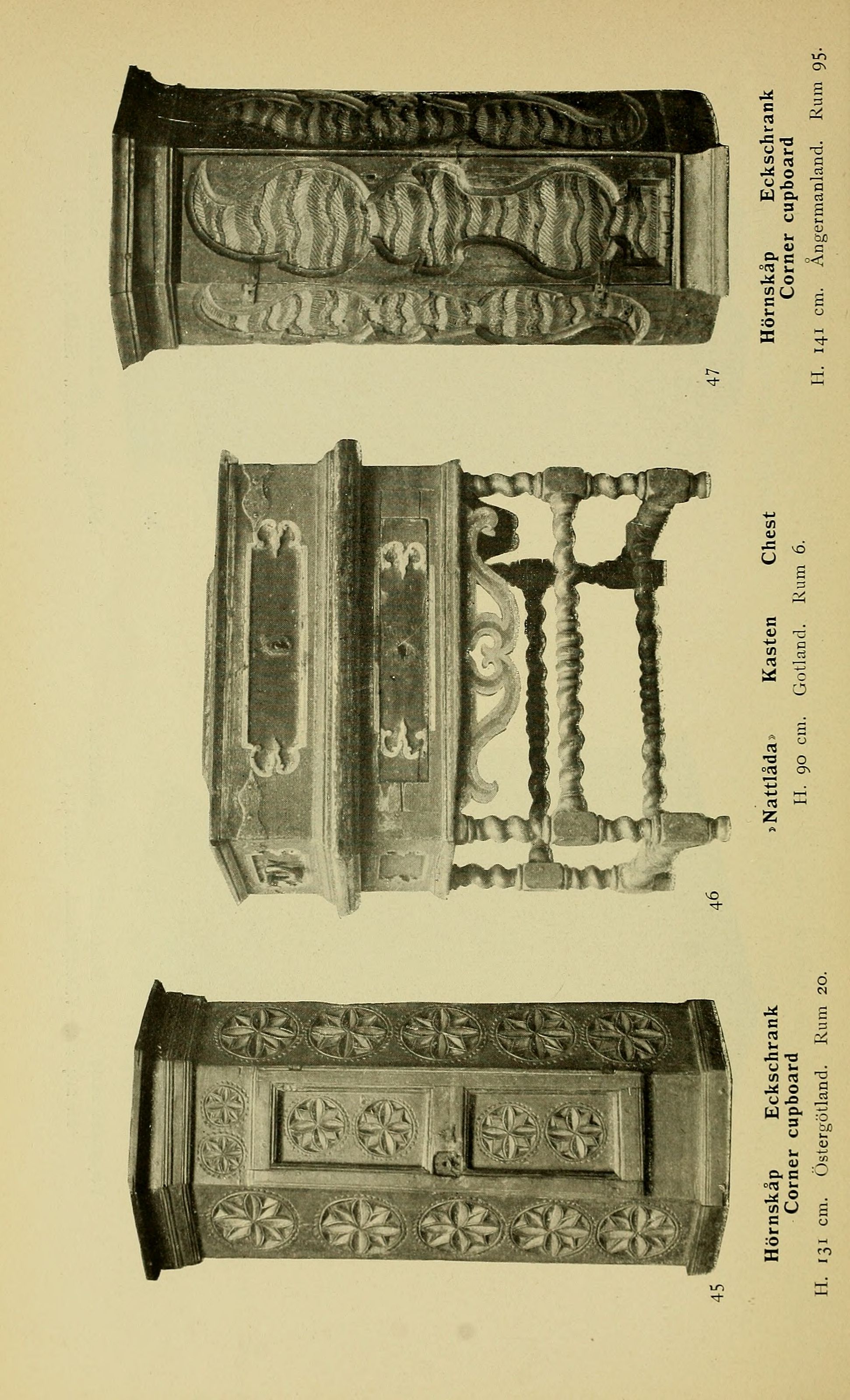 45

Hörnskåp Eckschrank
Corner cupboard

H. 131 cm. Östergötland. Rum 20.

46

»Nattlåda» Kasten Chest

H. 90 cm. Gotland. Rum 6.

47

Hörnskåp Eckschrank
Corner cupboard

H. 141 cm. Ångermanland. Rum 95.